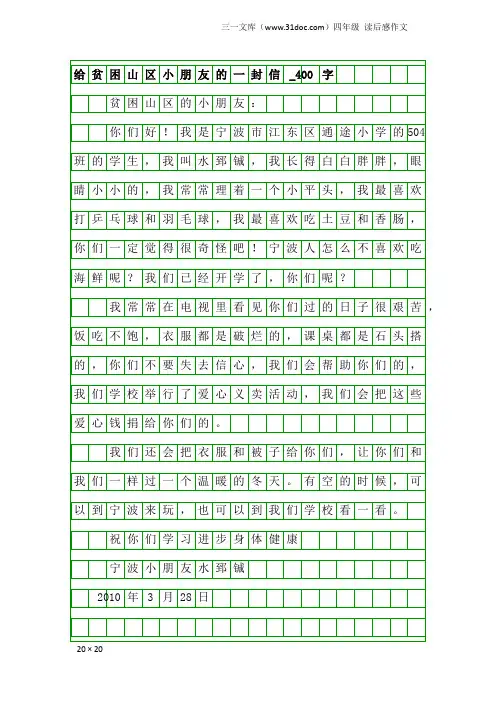 三一文库（www.31doc.com）四年级 读后感作文

给贫困山区小朋友的一封信_400字

贫困山区的小朋友：

你们好！我是宁波市江东区通途小学的504班的学生，我叫水郅铖，我长得白白胖胖，眼睛小小的，我常常理着一个小平头，我最喜欢打乒乓球和羽毛球，我最喜欢吃土豆和香肠，你们一定觉得很奇怪吧！宁波人怎么不喜欢吃海鲜呢？我们已经开学了，你们呢？

我常常在电视里看见你们过的日子很艰苦，饭吃不饱，衣服都是破烂的，课桌都是石头搭的，你们不要失去信心，我们会帮助你们的，我们学校举行了爱心义卖活动，我们会把这些爱心钱捐给你们的。

我们还会把衣服和被子给你们，让你们和我们一样过一个温暖的冬天。有空的时候，可以到宁波来玩，也可以到我们学校看一看。

祝你们学习进步身体健康

宁波小朋友水郅铖

2010年3月28日

20×20